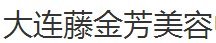 大连藤金芳美容